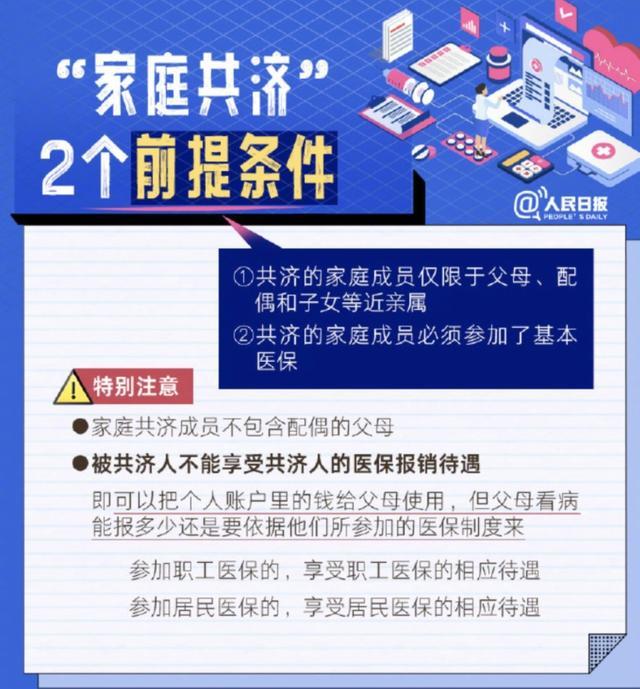 “家庭共济”
2个前提条件

@人民日报
PEOPLE'S DAILY

①共济的家庭成员仅限于父母、配偶和子女等近亲属
②共济的家庭成员必须参加了基本医保

特别注意

●家庭共济成员不包含配偶的父母
●被共济人不能享受共济人的医保报销待遇

即可以把个人账户里的钱给父母使用，但父母看病能报多少还是要依据他们所参加的医保制度来

参加职工医保的，享受职工医保的相应待遇
参加居民医保的，享受居民医保的相应待遇